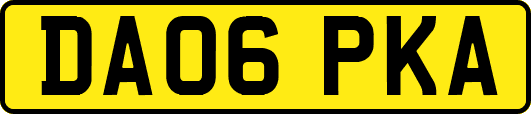 DA06 PKA